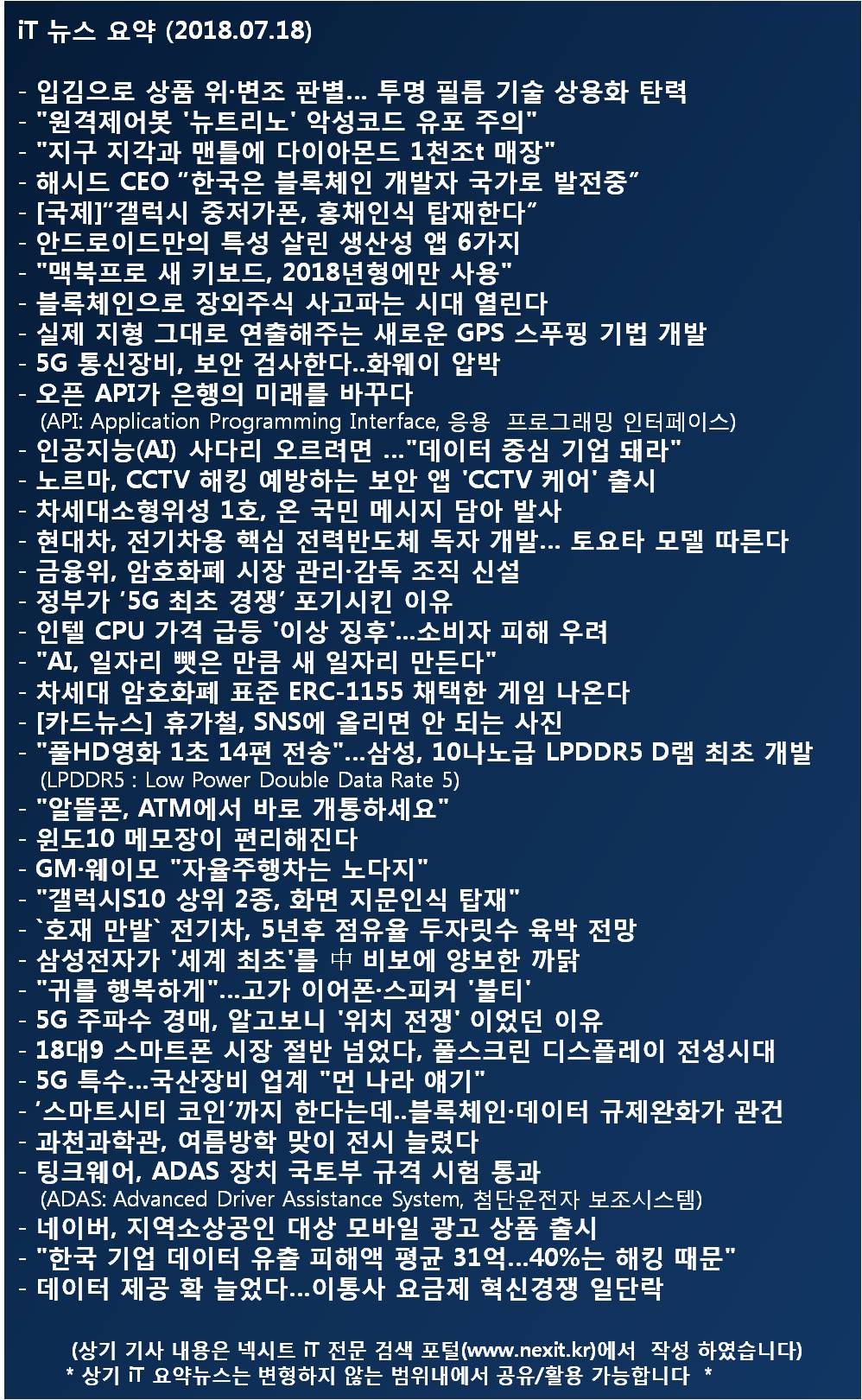 iT 뉴스 요약 (2018.07.18)

- 입김으로 상품 위·변조 판별... 투명 필름 기술 상용화 탄력
- "원격제어봇 '뉴트리노' 악성코드 유포 주의"
- "지구 지각과 맨틀에 다이아몬드 1천조t 매장"
- 해시드 CEO "한국은 블록체인 개발자 국가로 발전중"
- [국제]"갤럭시 중저가폰, 홍채인식 탑재한다"
- 안드로이드만의 특성 살린 생산성 앱 6가지
- "맥북프로 새 키보드, 2018년형에만 사용"
- 블록체인으로 장외주식 사고파는 시대 열린다
- 실제 지형 그대로 연출해주는 새로운 GPS 스푸핑 기법 개발
- 5G 통신장비, 보안 검사한다..화웨이 압박
- 오픈 API가 은행의 미래를 바꾸다
(API: Application Programming Interface, 응용 프로그래밍 인터페이스)
- 인공지능(AI) 사다리 오르려면 ..."데이터 중심 기업 돼라"
- 노르마, CCTV 해킹 예방하는 보안 앱 'CCTV 케어' 출시
- 차세대소형위성 1호, 온 국민 메시지 담아 발사
- 현대차, 전기차용 핵심 전력반도체 독자 개발... 토요타 모델 따른다
- 금융위, 암호화폐 시장 관리·감독 조직 신설
- 정부가 '5G 최초 경쟁' 포기시킨 이유
- 인텔 CPU 가격 급등 '이상 징후'...소비자 피해 우려
- "AI, 일자리 뺏은 만큼 새 일자리 만든다"
- 차세대 암호화폐 표준 ERC-1155 채택한 게임 나온다
- [카드뉴스] 휴가철, SNS에 올리면 안 되는 사진
- "풀HD영화 1초 14편 전송"...삼성, 10나노급 LPDDR5 D램 최초 개발
(LPDDR5 : Low Power Double Data Rate 5)
- "알뜰폰, ATM에서 바로 개통하세요"
- 윈도10 메모장이 편리해진다
- GM·웨이모 "자율주행차는 노다지"
- "갤럭시S10 상위 2종, 화면 지문인식 탑재"
- `호재 만발` 전기차, 5년후 점유율 두자릿수 육박 전망
- 삼성전자가 '세계 최초'를 中 비보에 양보한 까닭
- "귀를 행복하게"...고가 이어폰·스피커 '불티'
- 5G 주파수 경매, 알고보니 '위치 전쟁' 이었던 이유
- 18대9 스마트폰 시장 절반 넘었다, 풀스크린 디스플레이 전성시대
- 5G 특수...국산장비 업계 "먼 나라 얘기"
- '스마트시티 코인'까지 한다는데..블록체인·데이터 규제완화가 관건
- 과천과학관, 여름방학 맞이 전시 늘렸다
- 팅크웨어, ADAS 장치 국토부 규격 시험 통과
(ADAS: Advanced Driver Assistance System, 첨단운전자 보조시스템)
- 네이버, 지역소상공인 대상 모바일 광고 상품 출시
- "한국 기업 데이터 유출 피해액 평균 31억...40%는 해킹 때문"
- 데이터 제공 확 늘었다...이통사 요금제 혁신경쟁 일단락

(상기 기사 내용은 넥시트 iT 전문 검색 포털(www.nexit.kr)에서 작성 하였습니다)
* 상기 iT 요약뉴스는 변형하지 않는 범위내에서 공유/활용 가능합니다 *